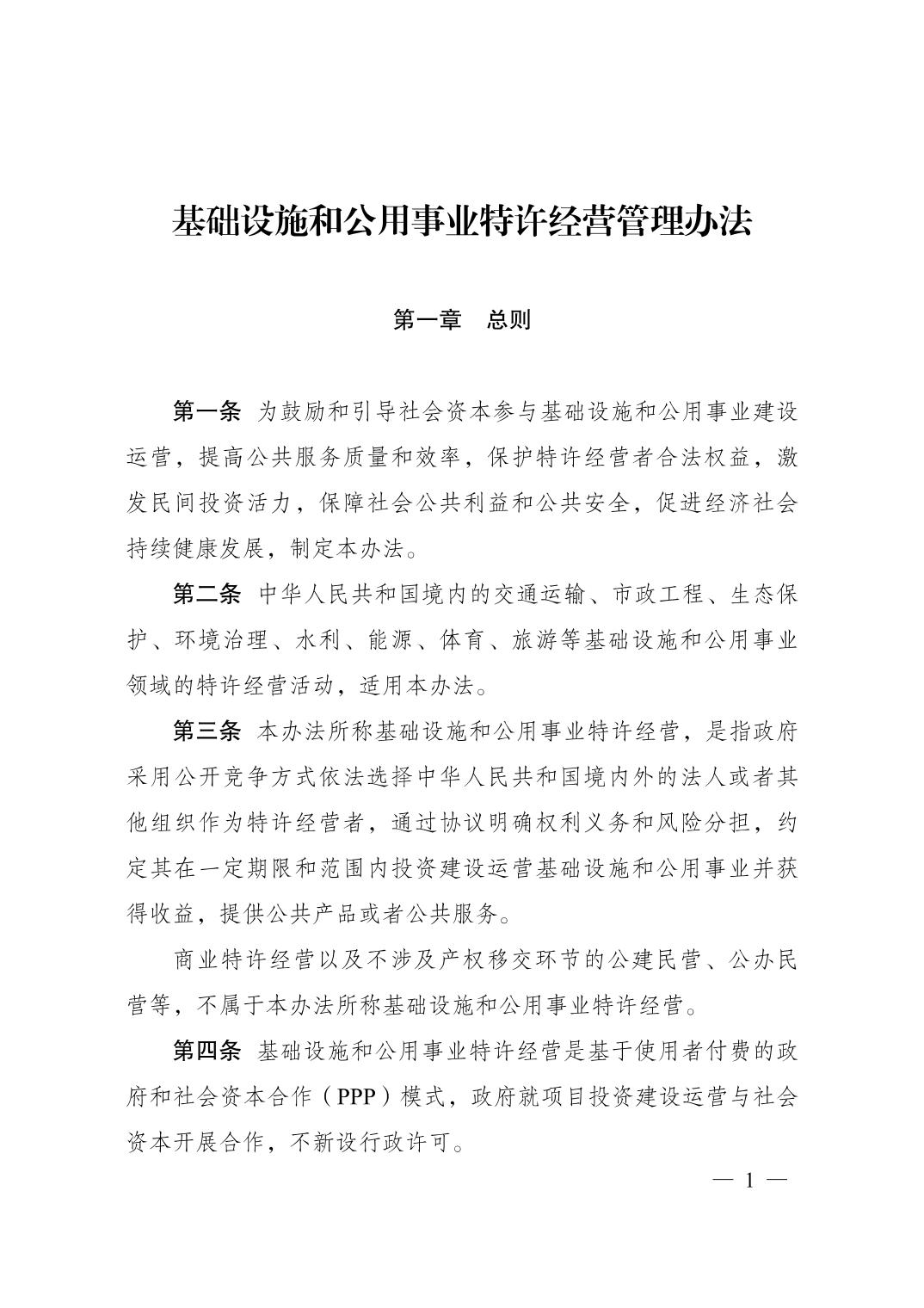 基础设施和公用事业特许经营管理办法

第一章　总则

第一条　为鼓励和引导社会资本参与基础设施和公用事业建设运营，提高公共服务质量和效率，保护特许经营者合法权益，激发民间投资活力，保障社会公共利益和公共安全，促进经济社会持续健康发展，制定本办法。

第二条　中华人民共和国境内的交通运输、市政工程、生态保护、环境治理、水利、能源、体育、旅游等基础设施和公用事业领域的特许经营活动，适用本办法。

第三条　本办法所称基础设施和公用事业特许经营，是指政府采用公开竞争方式依法选择中华人民共和国境内外的法人或者其他组织作为特许经营者，通过协议明确权利义务和风险分担，约定其在一定期限和范围内投资建设运营基础设施和公用事业并获得收益，提供公共产品或者公共服务。

商业特许经营以及不涉及产权移交环节的公建民营、公办民营等，不属于本办法所称基础设施和公用事业特许经营。

第四条　基础设施和公用事业特许经营是基于使用者付费的政府和社会资本合作（PPP）模式，政府就项目投资建设运营与社会资本开展合作，不新设行政许可。

— 1 —